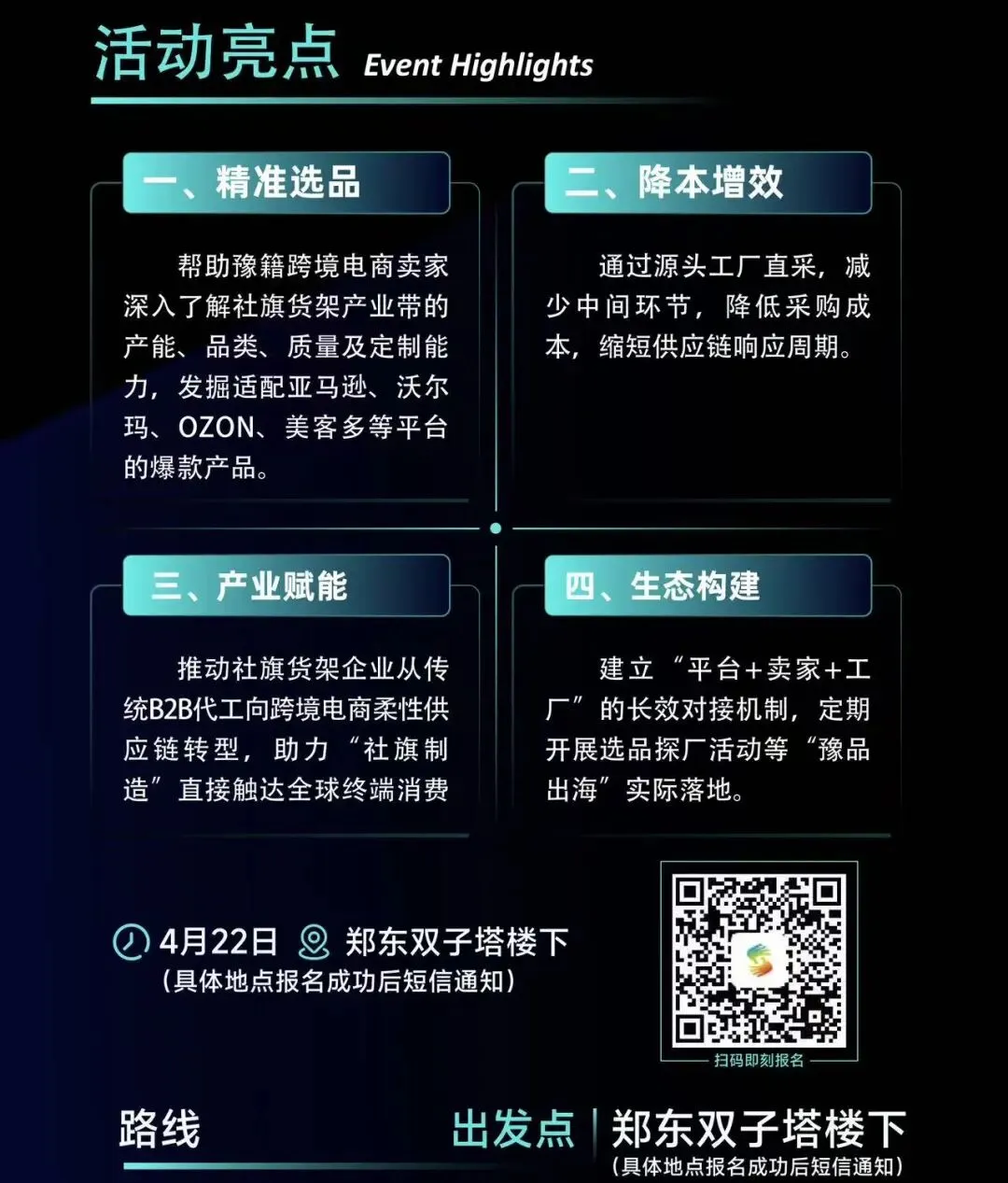 活动亮点 Event Highlights

一、精准选品

帮助豫籍跨境电商卖家深入了解社旗货架产业带的产能、品类、质量及定制能力，发掘适配亚马逊、沃尔玛、OZON、美客多等平台的爆款产品。

二、降本增效

通过源头工厂直采，减少中间环节，降低采购成本，缩短供应链响应周期。

三、产业赋能

推动社旗货架企业从传统B2B代工向跨境电商柔性供应链转型，助力“社旗制造”直接触达全球终端消费

四、生态构建

建立“平台+卖家+工厂”的长效对接机制，定期开展选品探厂活动等“豫品出海”实际落地。

4月22日 郑东双子塔楼下
（具体地点报名成功后短信通知）

扫码即刻报名

路线

出发点 | 郑东双子塔楼下
（具体地点报名成功后短信通知）